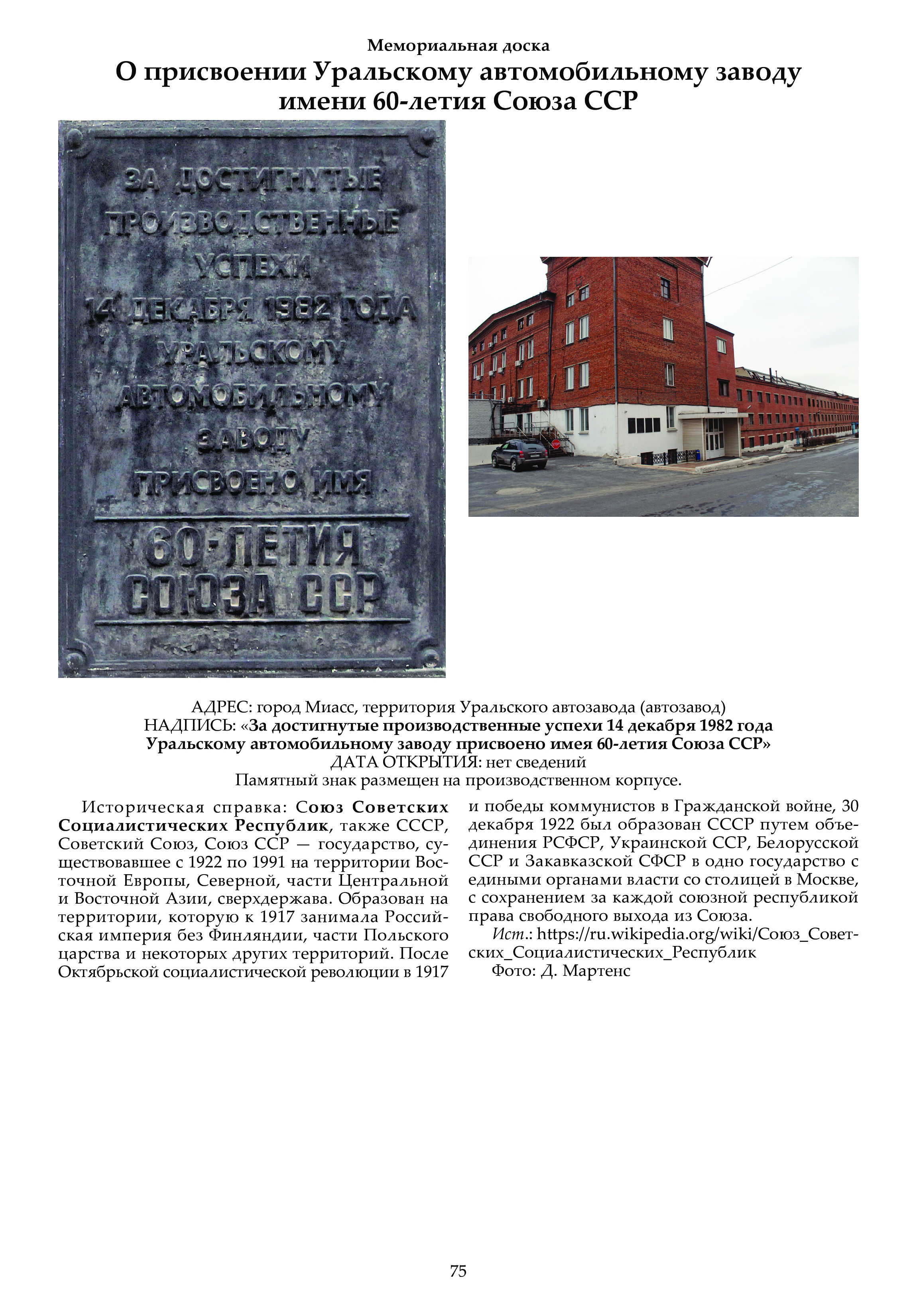 Мемориальная доска
О присвоении Уральскому автомобильному заводу имени 60-летия Союза ССР

ЗА ДОСТИГНУТЫЕ ПРОИЗВОДСТВЕННЫЕ УСПЕХИ 14 ДЕКАБРЯ 1982 ГОДА УРАЛЬСКОМУ АВТОМОБИЛЬНОМУ ЗАВОДУ ПРИСВОЕНО ИМЯ
60-ЛЕТИЯ СОЮЗА ССР

АДРЕС: город Миасс, территория Уральского автозавода (автозавод)
НАДПИСЬ: «За достигнутые производственные успехи 14 декабря 1982 года Уральскому автомобильному заводу присвоено имея 60-летия Союза ССР»
ДАТА ОТКРЫТИЯ: нет сведений
Памятный знак размещен на производственном корпусе.

Историческая справка: Союз Советских Социалистических Республик, также СССР, Советский Союз, Союз ССР — государство, существовавшее с 1922 по 1991 на территории Восточной Европы, Северной, части Центральной и Восточной Азии, сверхдержава. Образован на территории, которую к 1917 занимала Российская империя без Финляндии, части Польского царства и некоторых других территорий. После Октябрьской социалистической революции в 1917 и победы коммунистов в Гражданской войне, 30 декабря 1922 был образован СССР путем объединения РСФСР, Украинской ССР, Белорусской ССР и Закавказской СФСР в одно государство с едиными органами власти со столицей в Москве, с сохранением за каждой союзной республикой права свободного выхода из Союза.

Ист.: https://ru.wikipedia.org/wiki/Союз_Советских_Социалистических_Республик

Фото: Д. Мартенс

75